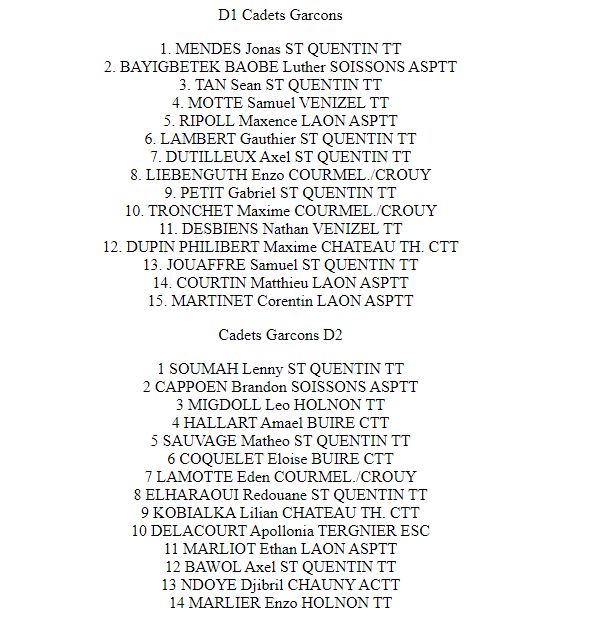 D1 Cadets Garcons

1. MENDES Jonas ST QUENTIN TT
2. BAYIGBETEK BAOBE Luther SOISSONS ASPTT
3. TAN Sean ST QUENTIN TT
4. MOTTE Samuel VENIZEL TT
5. RIPOLL Maxence LAON ASPTT
6. LAMBERT Gauthier ST QUENTIN TT
7. DUTILLEUX Axel ST QUENTIN TT
8. LIEBENGUTH Enzo COURMEL./CROUY
9. PETIT Gabriel ST QUENTIN TT
10. TRONCHET Maxime COURMEL./CROUY
11. DESBIENS Nathan VENIZEL TT
12. DUPIN PHILIBERT Maxime CHATEAU TH. CTT
13. JOUAFFRE Samuel ST QUENTIN TT
14. COURTIN Matthieu LAON ASPTT
15. MARTINET Corentin LAON ASPTT

Cadets Garcons D2

1 SOUMAH Lenny ST QUENTIN TT
2 CAPPOEN Brandon SOISSONS ASPTT
3 MIGDOLL Leo HOLNON TT
4 HALLART Amael BUIRE CTT
5 SAUVAGE Matheo ST QUENTIN TT
6 COQUELET Eloise BUIRE CTT
7 LAMOTTE Eden COURMEL./CROUY
8 ELHARAOUI Redouane ST QUENTIN TT
9 KOBIALKA Lilian CHATEAU TH. CTT
10 DELACOURT Apollonia TERGNIER ESC
11 MARLIOT Ethan LAON ASPTT
12 BAWOL Axel ST QUENTIN TT
13 NDOYE Djibril CHAUNY ACTT
14 MARLIER Enzo HOLNON TT